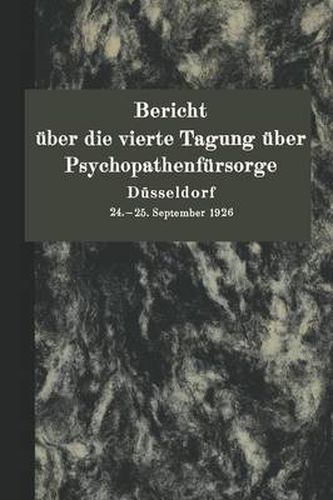 Bericht über die vierte Tagung über Psychopathenfürsorge

Düsseldorf

24.–25. September 1926